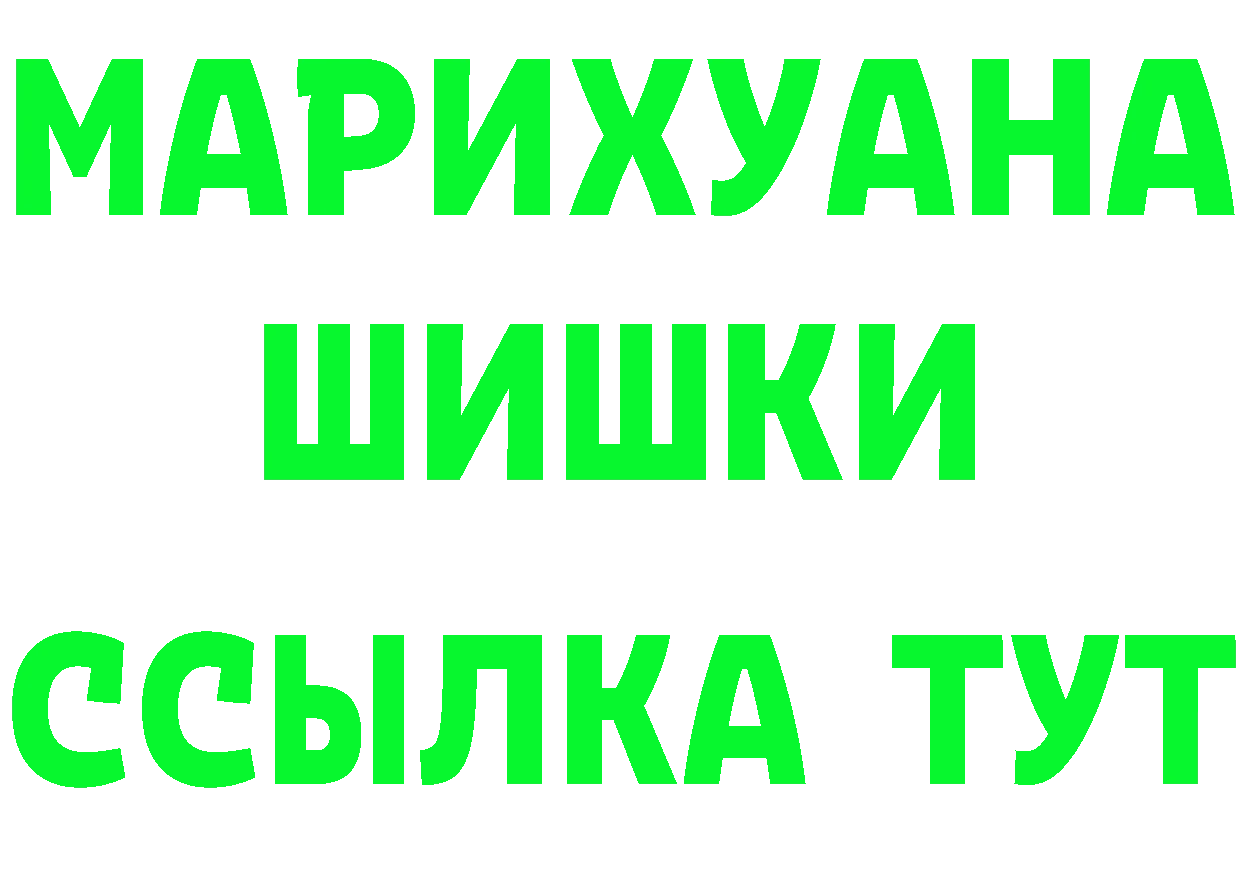 МАРИХУАНА
ШИШКИ
ССЫЛКА ТУТ